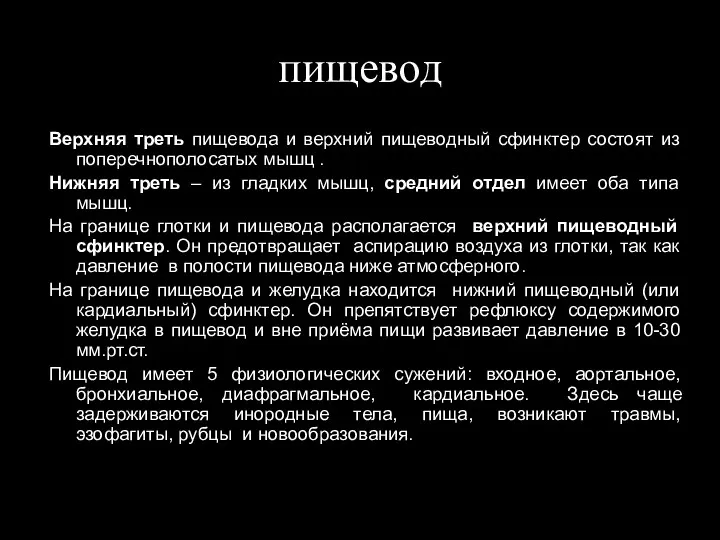 пищевод

Верхняя треть пищевода и верхний пищеводный сфинктер состоят из поперечнополосатых мышц .

Нижняя треть – из гладких мышц, средний отдел имеет оба типа мышц.

На границе глотки и пищевода располагается верхний пищеводный сфинктер. Он предотвращает аспирацию воздуха из глотки, так как давление в полости пищевода ниже атмосферного.

На границе пищевода и желудка находится нижний пищеводный (или кардиальный) сфинктер. Он препятствует рефлюксу содержимого желудка в пищевод и вне приёма пищи развивает давление в 10-30 мм.рт.ст.

Пищевод имеет 5 физиологических сужений: входное, аортальное, бронхиальное, диафрагмальное, кардиальное. Здесь чаще задерживаются инородные тела, пища, возникают травмы, эзофагиты, рубцы и новообразования.